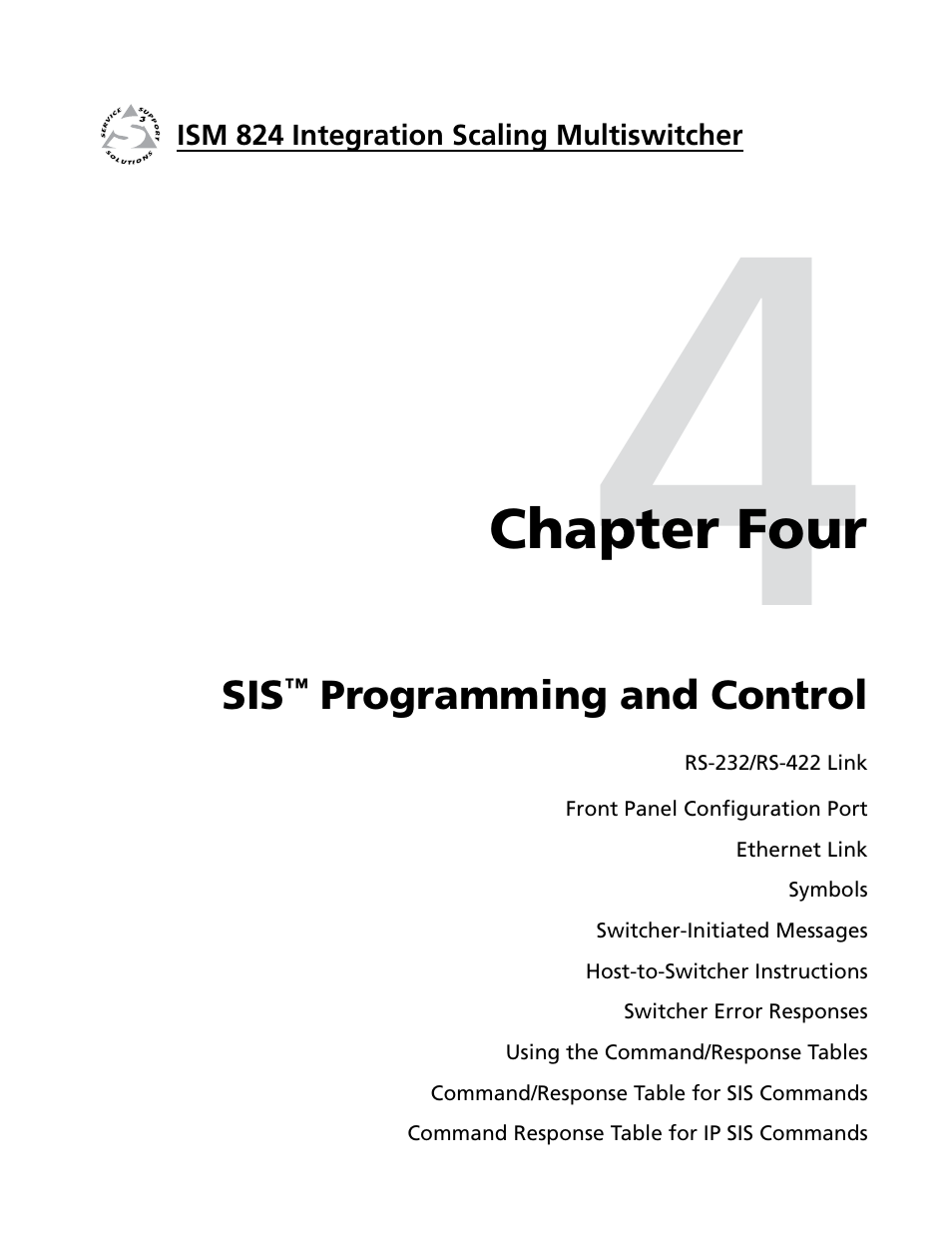 SERVICE SUPPORT SOLUTIONS

ISM 824 Integration Scaling Multiswitcher

4

Chapter Four

SIS™ Programming and Control

RS-232/RS-422 Link

Front Panel Configuration Port

Ethernet Link

Symbols

Switcher-Initiated Messages

Host-to-Switcher Instructions

Switcher Error Responses

Using the Command/Response Tables

Command/Response Table for SIS Commands

Command Response Table for IP SIS Commands